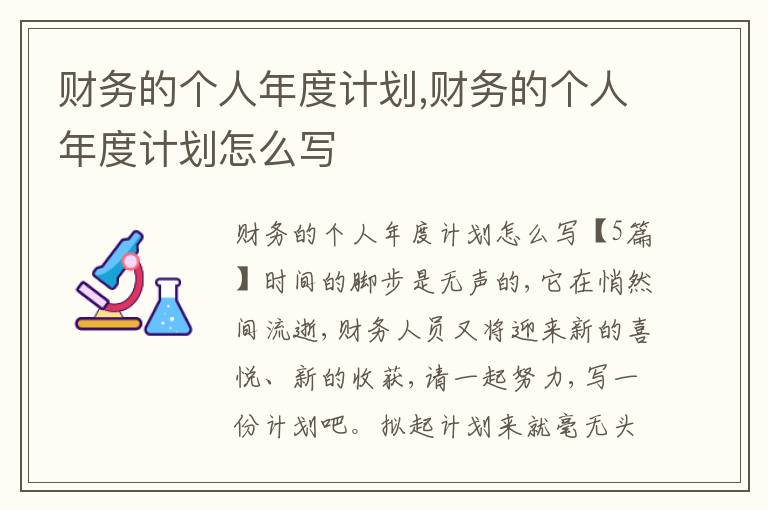 财务的个人年度计划,财务的个人年度计划怎么写

财务的个人年度计划怎么写【5篇】时间的脚步是无声的，它在悄然间流逝，财务人员又将迎来新的喜悦、新的收获，请一起努力，写一份计划吧。拟起计划来就毫无头